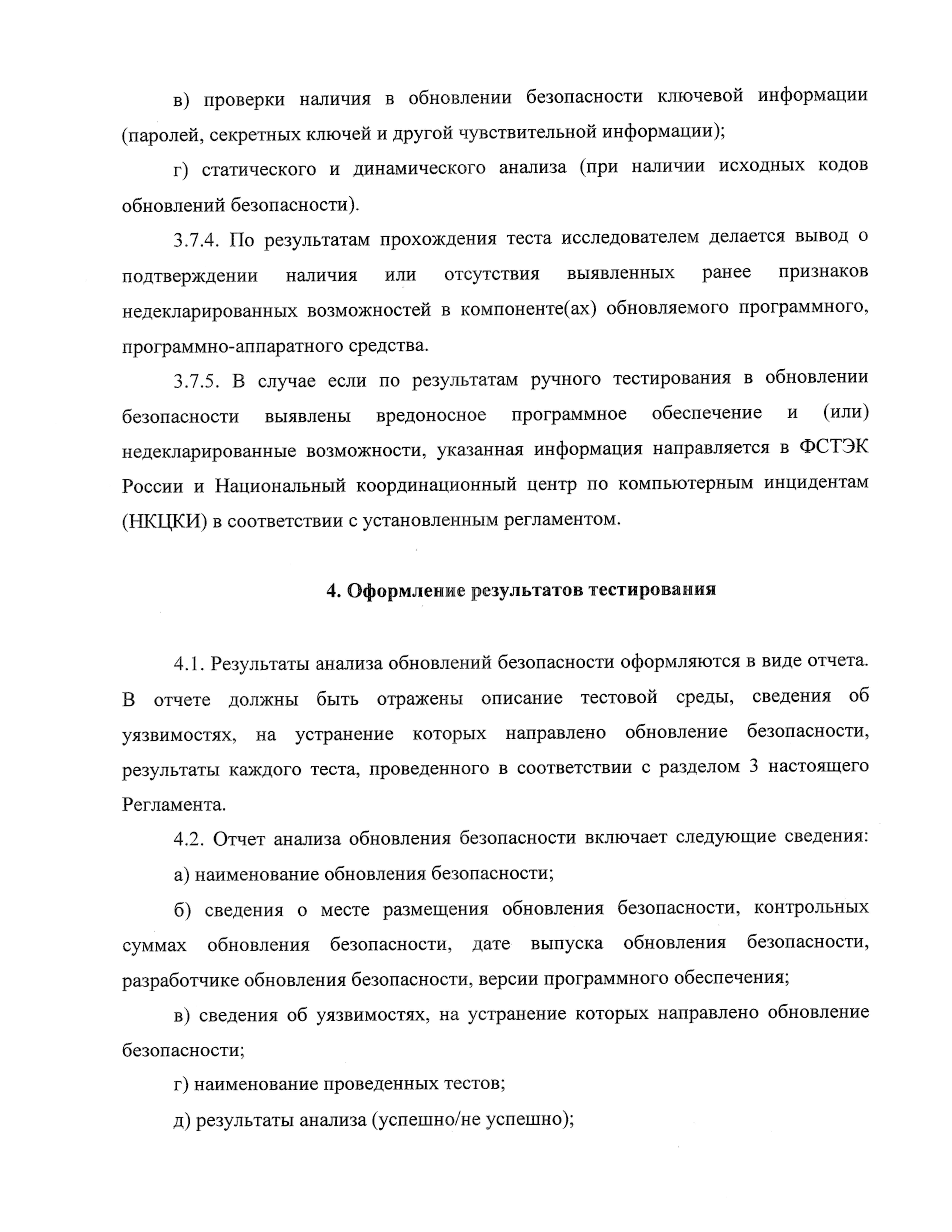 в) проверки наличия в обновлении безопасности ключевой информации (паролей, секретных ключей и другой чувствительной информации);

г) статического и динамического анализа (при наличии исходных кодов обновлений безопасности).

3.7.4. По результатам прохождения теста исследователем делается вывод о подтверждении наличия или отсутствия выявленных ранее признаков недекларированных возможностей в компоненте(ах) обновляемого программного, программно-аппаратного средства.

3.7.5. В случае если по результатам ручного тестирования в обновлении безопасности выявлены вредоносное программное обеспечение и (или) недекларированные возможности, указанная информация направляется в ФСТЭК России и Национальный координационный центр по компьютерным инцидентам (НКЦКИ) в соответствии с установленным регламентом.

4. Оформление результатов тестирования

4.1. Результаты анализа обновлений безопасности оформляются в виде отчета. В отчете должны быть отражены описание тестовой среды, сведения об уязвимостях, на устранение которых направлено обновление безопасности, результаты каждого теста, проведенного в соответствии с разделом 3 настоящего Регламента.

4.2. Отчет анализа обновления безопасности включает следующие сведения:

а) наименование обновления безопасности;

б) сведения о месте размещения обновления безопасности, контрольных суммах обновления безопасности, дате выпуска обновления безопасности, разработчике обновления безопасности, версии программного обеспечения;

в) сведения об уязвимостях, на устранение которых направлено обновление безопасности;

г) наименование проведенных тестов;

д) результаты анализа (успешно/не успешно);